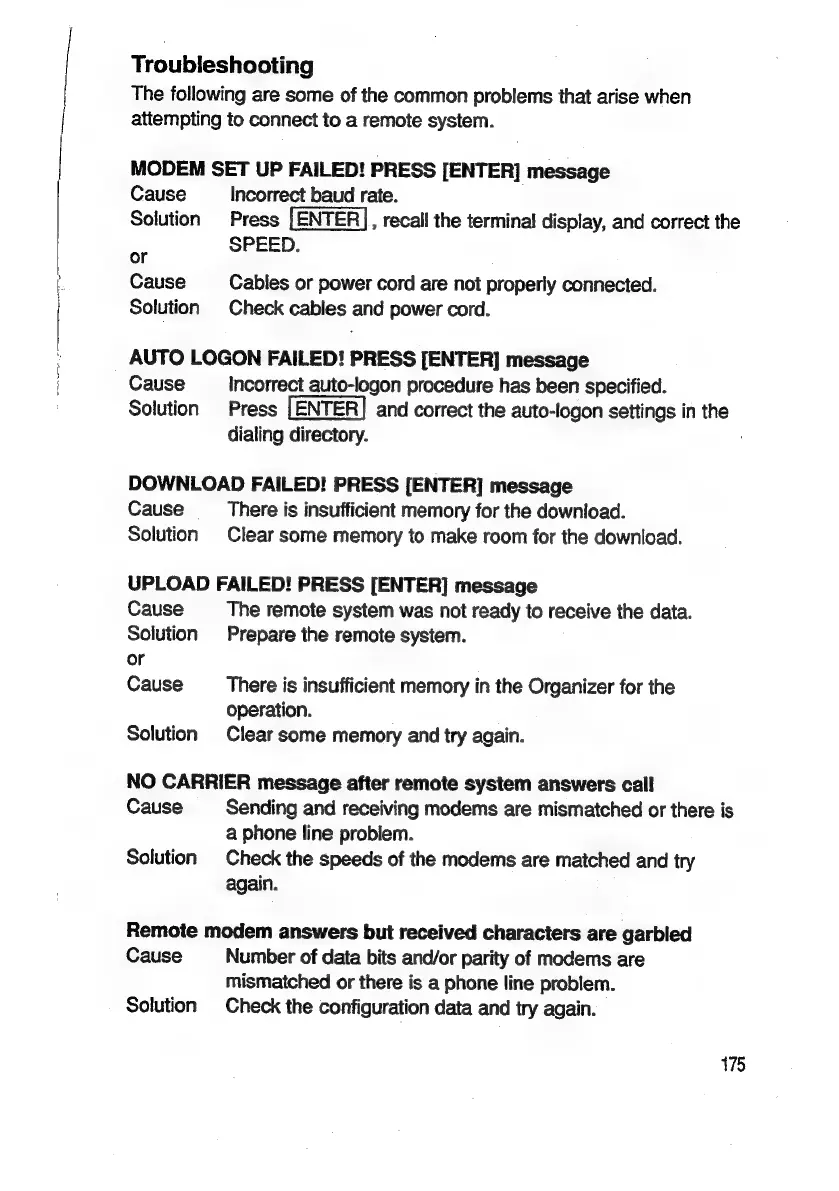 Troubleshooting

The following are some of the common problems that arise when attempting to connect to a remote system.

MODEM SET UP FAILED! PRESS [ENTER] message
Cause Incorrect baud rate.
Solution Press ENTER, recall the terminal display, and correct the SPEED.
or
Cause Cables or power cord are not properly connected.
Solution Check cables and power cord.

AUTO LOGON FAILED! PRESS [ENTER] message
Cause Incorrect auto-logon procedure has been specified.
Solution Press ENTER and correct the auto-logon settings in the dialing directory.

DOWNLOAD FAILED! PRESS [ENTER] message
Cause There is insufficient memory for the download.
Solution Clear some memory to make room for the download.

UPLOAD FAILED! PRESS [ENTER] message
Cause The remote system was not ready to receive the data.
Solution Prepare the remote system.
or
Cause There is insufficient memory in the Organizer for the operation.
Solution Clear some memory and try again.

NO CARRIER message after remote system answers call
Cause Sending and receiving modems are mismatched or there is a phone line problem.
Solution Check the speeds of the modems are matched and try again.

Remote modem answers but received characters are garbled
Cause Number of data bits and/or parity of modems are mismatched or there is a phone line problem.
Solution Check the configuration data and try again.

175